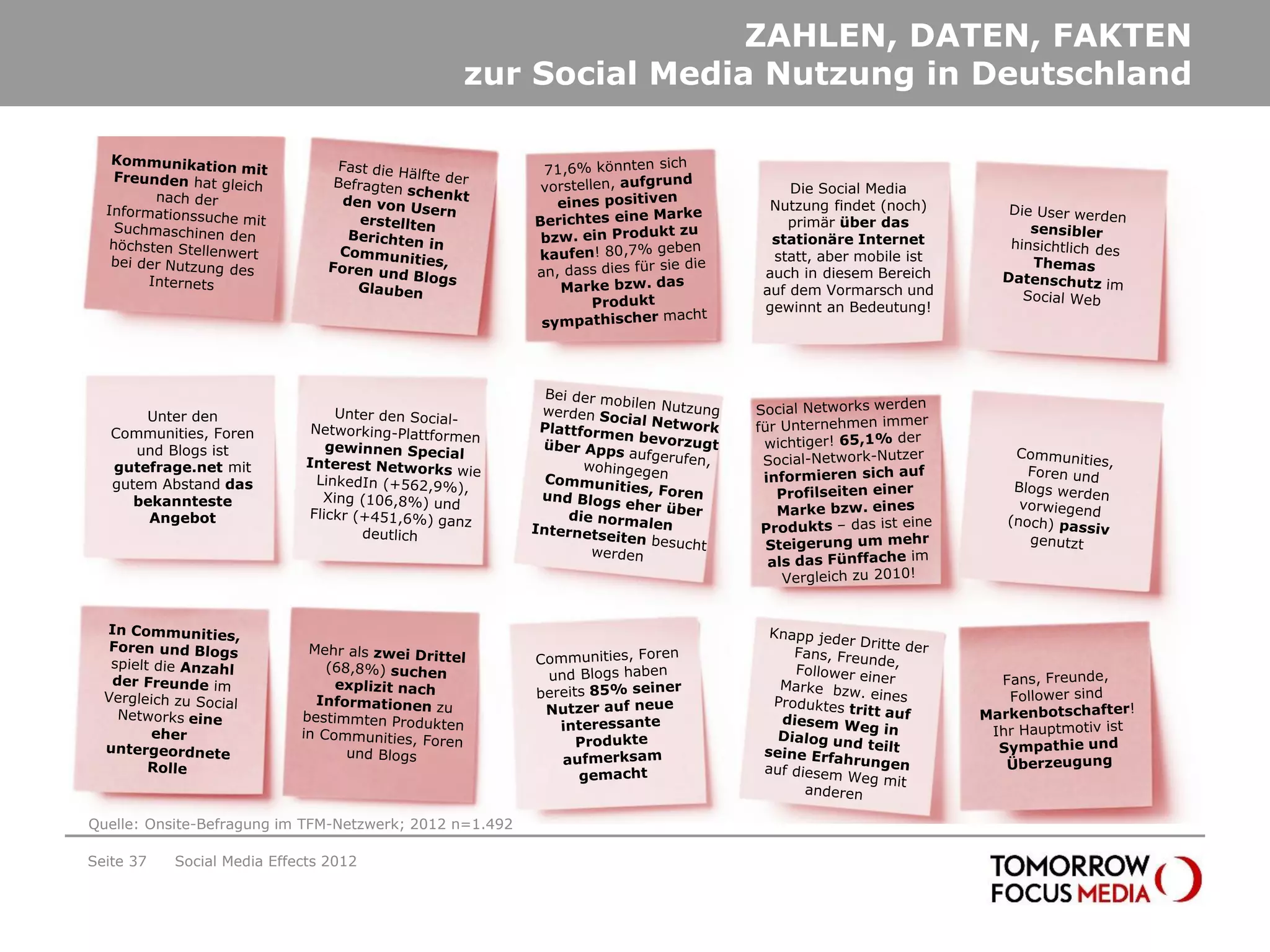 ZAHLEN, DATEN, FAKTEN
zur Social Media Nutzung in Deutschland

Kommunikation mit Freunden hat gleich nach der Informationssuche mit Suchmaschinen den höchsten Stellenwert bei der Nutzung des Internets

Fast die Hälfte der Befragten schenkt den von Usern erstellten Berichten in Communities, Foren und Blogs Glauben

71,6% könnten sich vorstellen, aufgrund eines positiven Berichtes eine Marke bzw. ein Produkt zu kaufen! 80,7% geben an, dass dies für sie die Marke bzw. das Produkt sympathischer macht

Die Social Media Nutzung findet (noch) primär über das stationäre Internet statt, aber mobile ist auch in diesem Bereich auf dem Vormarsch und gewinnt an Bedeutung!

Die User werden sensibler hinsichtlich des Themas Datenschutz im Social Web

Unter den Communities, Foren und Blogs ist gutefrage.net mit gutem Abstand das bekannteste Angebot

Unter den Social-Networking-Plattformen gewinnen Special Interest Networks wie LinkedIn (+562,9%), Xing (106,8%) und Flickr (+451,6%) ganz deutlich

Bei der mobilen Nutzung werden Social Network Plattformen bevorzugt über Apps aufgerufen, wohingegen Communities, Foren und Blogs eher über die normalen Internetseiten besucht werden

Social Networks werden für Unternehmen immer wichtiger! 65,1% der Social-Network-Nutzer informieren sich auf Profilseiten einer Marke bzw. eines Produkts – das ist eine Steigerung um mehr als das Fünffache im Vergleich zu 2010!

Communities, Foren und Blogs werden vorwiegend (noch) passiv genutzt

In Communities, Foren und Blogs spielt die Anzahl der Freunde im Vergleich zu Social Networks eine eher untergeordnete Rolle

Mehr als zwei Drittel (68,8%) suchen explizit nach Informationen zu bestimmten Produkten in Communities, Foren und Blogs

Communities, Foren und Blogs haben bereits 85% seiner Nutzer auf neue interessante Produkte aufmerksam gemacht

Knapp jeder Dritte der Fans, Freunde, Follower einer Marke bzw. eines Produktes tritt auf diesem Weg in Dialog und teilt seine Erfahrungen auf diesem Weg mit anderen

Fans, Freunde, Follower sind Markenbotschafter! Ihr Hauptmotiv ist Sympathie und Überzeugung

Quelle: Onsite-Befragung im TFM-Netzwerk; 2012 n=1.492

Seite 37 Social Media Effects 2012

TOMORROW FOCUS MEDIA